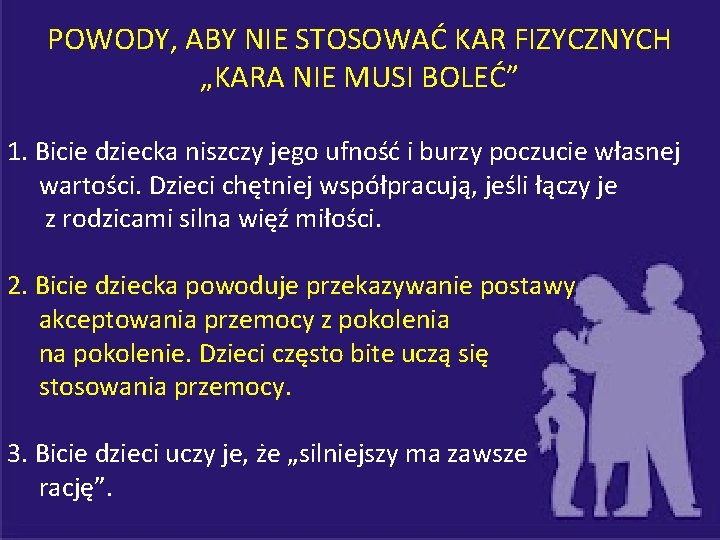 POWODY, ABY NIE STOSOWAĆ KAR FIZYCZNYCH
„KARA NIE MUSI BOLEĆ”

1. Bicie dziecka niszczy jego ufność i burzy poczucie własnej wartości. Dzieci chętniej współpracują, jeśli łączy je z rodzicami silna więź miłości.

2. Bicie dziecka powoduje przekazywanie postawy akceptowania przemocy z pokolenia na pokolenie. Dzieci często bite uczą się stosowania przemocy.

3. Bicie dzieci uczy je, że „silniejszy ma zawsze rację”.